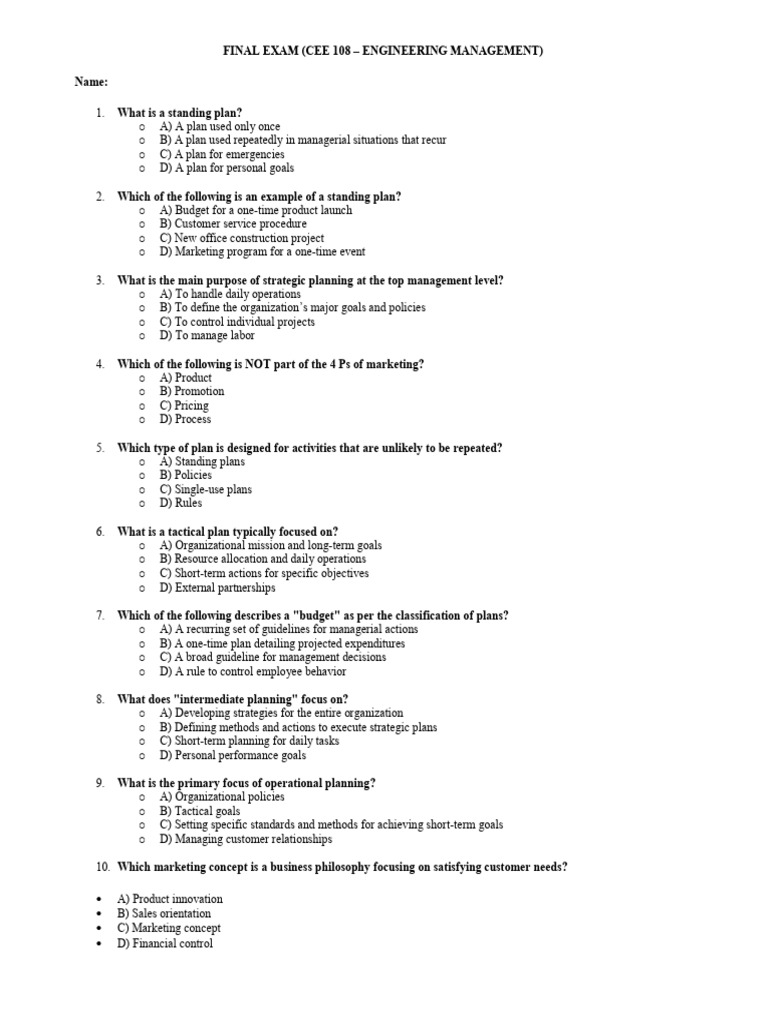 FINAL EXAM (CEE 108 – ENGINEERING MANAGEMENT)

Name:

1. What is a standing plan?
o A) A plan used only once
o B) A plan used repeatedly in managerial situations that recur
o C) A plan for emergencies
o D) A plan for personal goals

2. Which of the following is an example of a standing plan?
o A) Budget for a one-time product launch
o B) Customer service procedure
o C) New office construction project
o D) Marketing program for a one-time event

3. What is the main purpose of strategic planning at the top management level?
o A) To handle daily operations
o B) To define the organization's major goals and policies
o C) To control individual projects
o D) To manage labor

4. Which of the following is NOT part of the 4 Ps of marketing?
o A) Product
o B) Promotion
o C) Pricing
o D) Process

5. Which type of plan is designed for activities that are unlikely to be repeated?
o A) Standing plans
o B) Policies
o C) Single-use plans
o D) Rules

6. What is a tactical plan typically focused on?
o A) Organizational mission and long-term goals
o B) Resource allocation and daily operations
o C) Short-term actions for specific objectives
o D) External partnerships

7. Which of the following describes a "budget" as per the classification of plans?
o A) A recurring set of guidelines for managerial actions
o B) A one-time plan detailing projected expenditures
o C) A broad guideline for management decisions
o D) A rule to control employee behavior

8. What does "intermediate planning" focus on?
o A) Developing strategies for the entire organization
o B) Defining methods and actions to execute strategic plans
o C) Short-term planning for daily tasks
o D) Personal performance goals

9. What is the primary focus of operational planning?
o A) Organizational policies
o B) Tactical goals
o C) Setting specific standards and methods for achieving short-term goals
o D) Managing customer relationships

10. Which marketing concept is a business philosophy focusing on satisfying customer needs?

• A) Product innovation
• B) Sales orientation
• C) Marketing concept
• D) Financial control